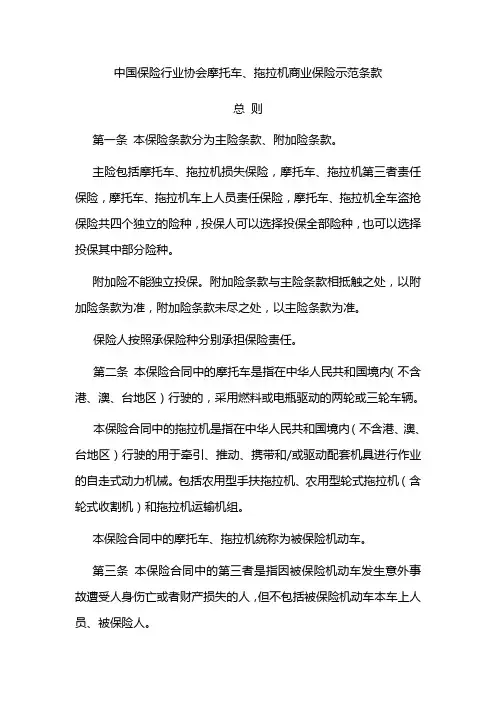 中国保险行业协会摩托车、拖拉机商业保险示范条款

总 则

第一条 本保险条款分为主险条款、附加险条款。

主险包括摩托车、拖拉机损失保险，摩托车、拖拉机第三者责任保险，摩托车、拖拉机车上人员责任保险，摩托车、拖拉机全车盗抢保险共四个独立的险种，投保人可以选择投保全部险种，也可以选择投保其中部分险种。

附加险不能独立投保。附加险条款与主险条款相抵触之处，以附加险条款为准，附加险条款未尽之处，以主险条款为准。

保险人按照承保险种分别承担保险责任。

第二条 本保险合同中的摩托车是指在中华人民共和国境内（不含港、澳、台地区）行驶的，采用燃料或电瓶驱动的两轮或三轮车辆。

本保险合同中的拖拉机是指在中华人民共和国境内（不含港、澳、台地区）行驶的用于牵引、推动、携带和/或驱动配套机具进行作业的自走式动力机械。包括农用型手扶拖拉机、农用型轮式拖拉机（含轮式收割机）和拖拉机运输机组。

本保险合同中的摩托车、拖拉机统称为被保险机动车。

第三条 本保险合同中的第三者是指因被保险机动车发生意外事故遭受人身伤亡或者财产损失的人，但不包括被保险机动车本车上人员、被保险人。